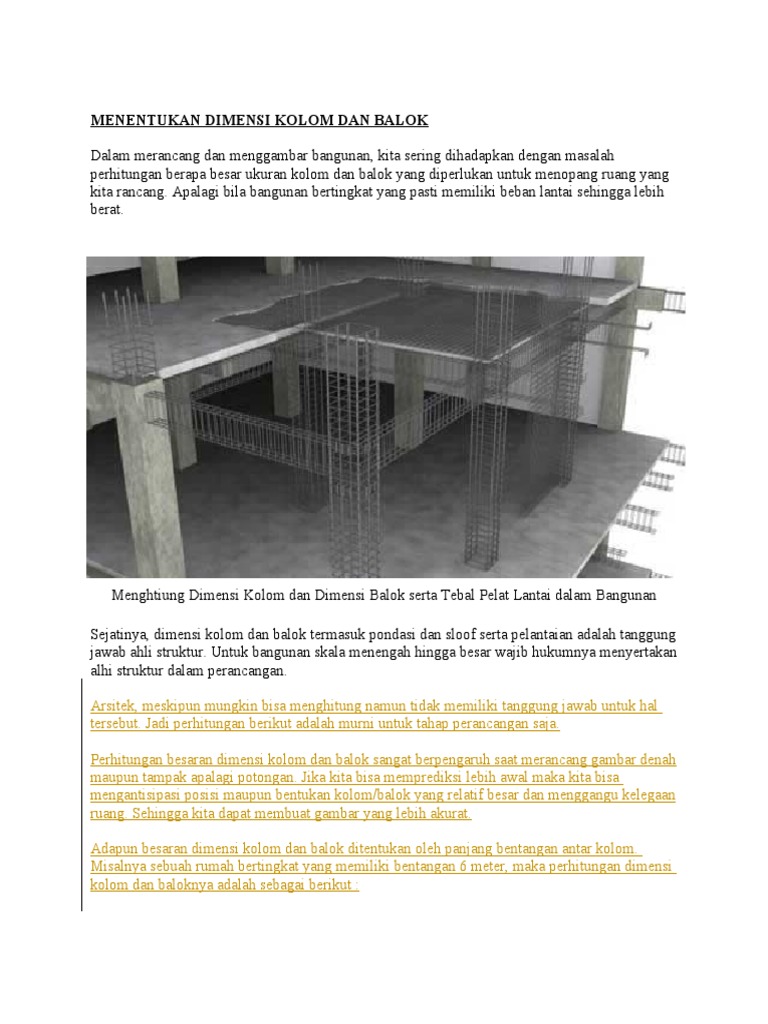 MENENTUKAN DIMENSI KOLOM DAN BALOK

Dalam merancang dan menggambar bangunan, kita sering dihadapkan dengan masalah perhitungan berapa besar ukuran kolom dan balok yang diperlukan untuk menopang ruang yang kita rancang. Apalagi bila bangunan bertingkat yang pasti memiliki beban lantai sehingga lebih berat.

Menghtiung Dimensi Kolom dan Dimensi Balok serta Tebal Pelat Lantai dalam Bangunan

Sejatinya, dimensi kolom dan balok termasuk pondasi dan sloof serta pelantaian adalah tanggung jawab ahli struktur. Untuk bangunan skala menengah hingga besar wajib hukumnya menyertakan alhi struktur dalam perancangan.

Arsitek, meskipun mungkin bisa menghitung namun tidak memiliki tanggung jawab untuk hal tersebut. Jadi perhitungan berikut adalah murni untuk tahap perancangan saja.

Perhitungan besaran dimensi kolom dan balok sangat berpengaruh saat merancang gambar denah maupun tampak apalagi potongan. Jika kita bisa memprediksi lebih awal maka kita bisa mengantisipasi posisi maupun bentukan kolom/balok yang relatif besar dan menggangu kelegaan ruang. Sehingga kita dapat membuat gambar yang lebih akurat.

Adapun besaran dimensi kolom dan balok ditentukan oleh panjang bentangan antar kolom. Misalnya sebuah rumah bertingkat yang memiliki bentangan 6 meter, maka perhitungan dimensi kolom dan baloknya adalah sebagai berikut :